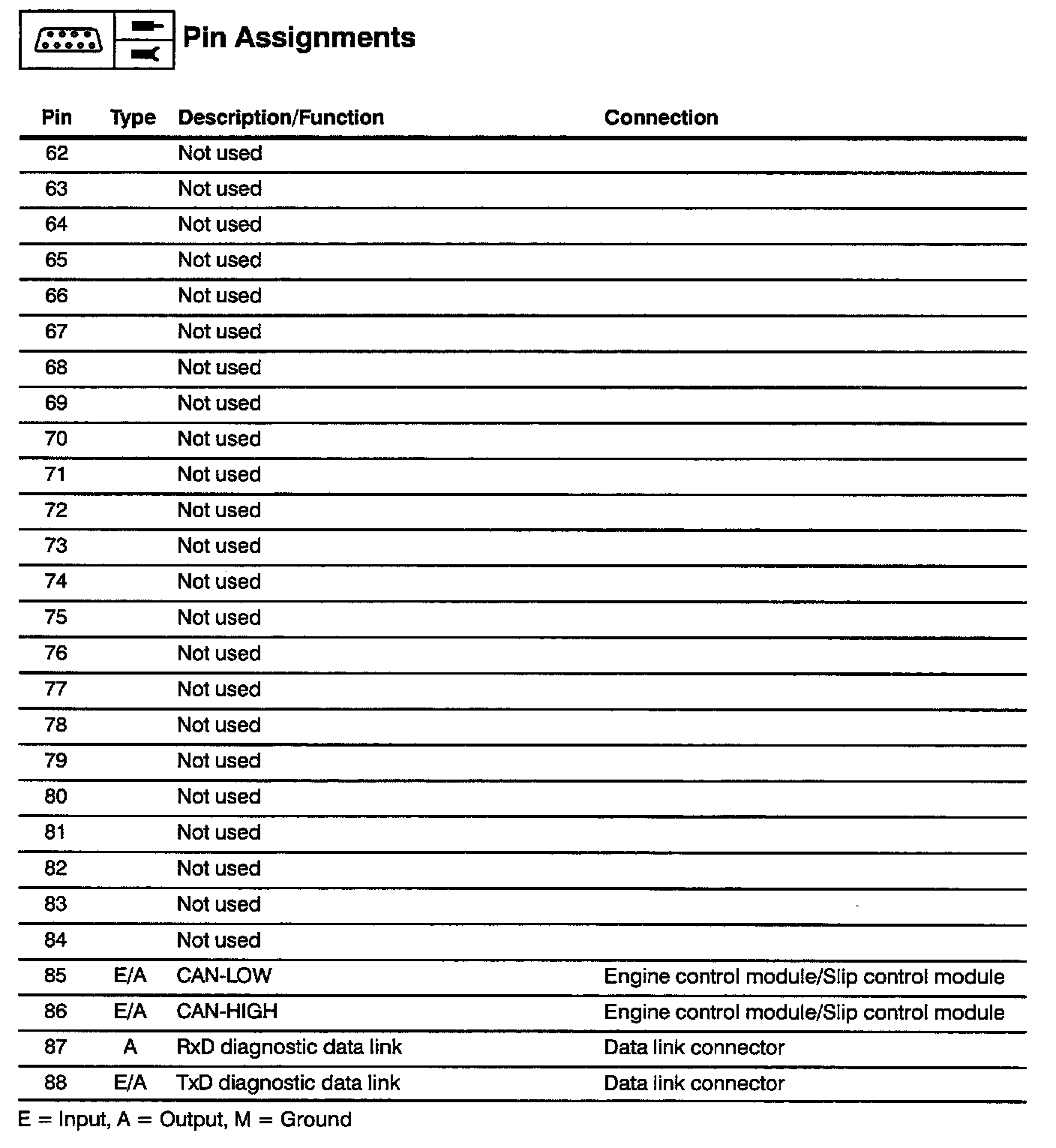 Pin Assignments

| Pin | Type | Description/Function | Connection |
|---|---|---|---|
| 62 | | Not used | |
| 63 | | Not used | |
| 64 | | Not used | |
| 65 | | Not used | |
| 66 | | Not used | |
| 67 | | Not used | |
| 68 | | Not used | |
| 69 | | Not used | |
| 70 | | Not used | |
| 71 | | Not used | |
| 72 | | Not used | |
| 73 | | Not used | |
| 74 | | Not used | |
| 75 | | Not used | |
| 76 | | Not used | |
| 77 | | Not used | |
| 78 | | Not used | |
| 79 | | Not used | |
| 80 | | Not used | |
| 81 | | Not used | |
| 82 | | Not used | |
| 83 | | Not used | |
| 84 | | Not used | |
| 85 | E/A | CAN-LOW | Engine control module/Slip control module |
| 86 | E/A | CAN-HIGH | Engine control module/Slip control module |
| 87 | A | RxD diagnostic data link | Data link connector |
| 88 | E/A | TxD diagnostic data link | Data link connector |

E = Input, A = Output, M = Ground